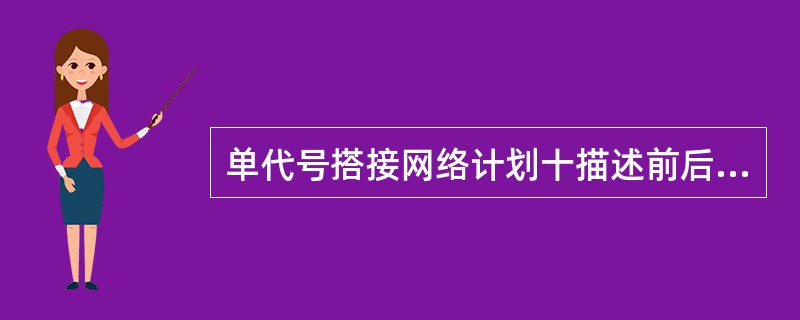 单代号搭接网络计划十描述前后...